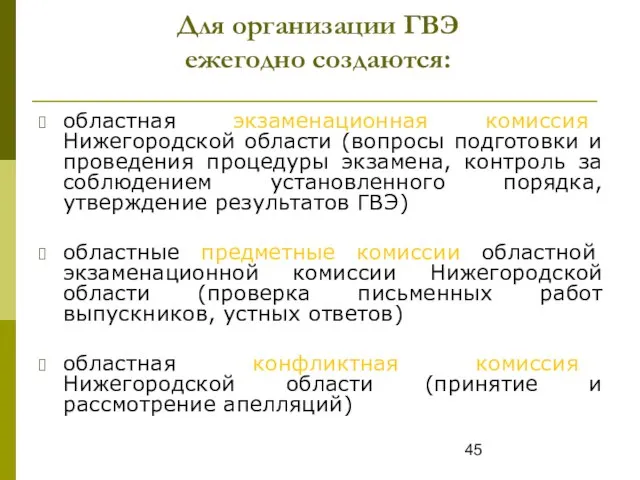 Для организации ГВЭ ежегодно создаются:

областная экзаменационная комиссия Нижегородской области (вопросы подготовки и проведения процедуры экзамена, контроль за соблюдением установленного порядка, утверждение результатов ГВЭ)

областные предметные комиссии областной экзаменационной комиссии Нижегородской области (проверка письменных работ выпускников, устных ответов)

областная конфликтная комиссия Нижегородской области (принятие и рассмотрение апелляций)

45